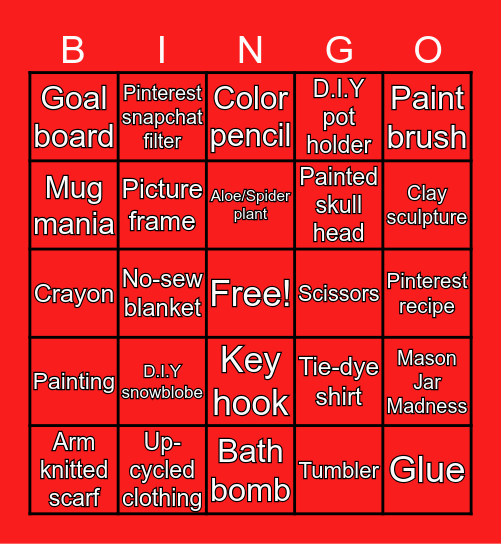 | B | I | N | G | O |
|---|---|---|---|---|
| Goal board | Pinterest snapchat filter | Color pencil | D.I.Y pot holder | Paint brush |
| Mug mania | Picture frame | Aloe/Spider plant | Painted skull head | Clay sculpture |
| Crayon | No-sew blanket | Free! | Scissors | Pinterest recipe |
| Painting | D.I.Y snowblobe | Key hook | Tie-dye shirt | Mason Jar Madness |
| Arm knitted scarf | Up-cycled clothing | Bath bomb | Tumbler | Glue |